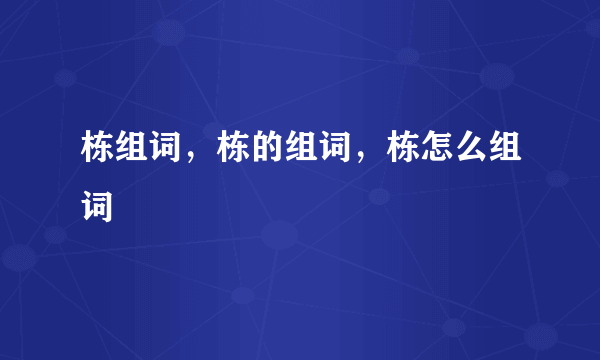 栋组词，栋的组词，栋怎么组词